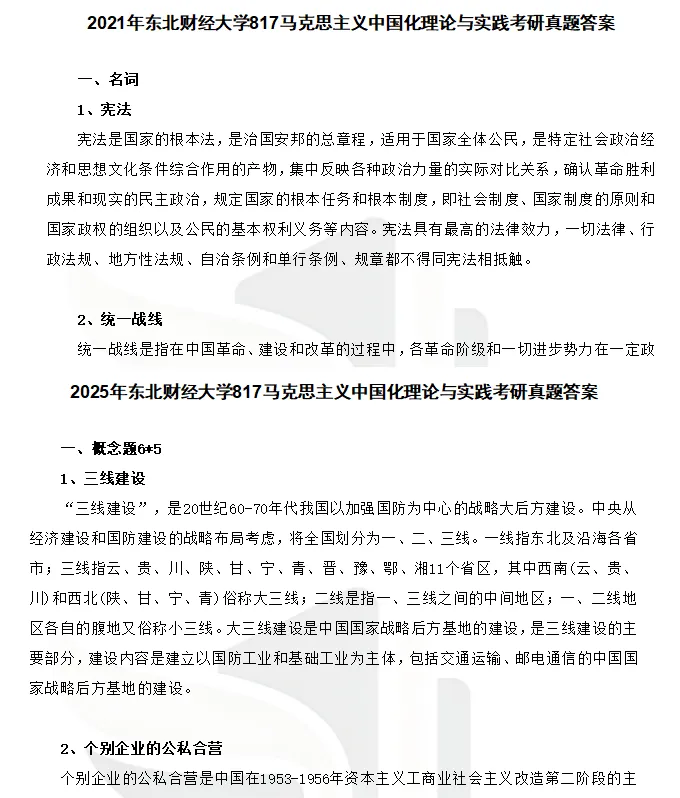 2021年东北财经大学817马克思主义中国化理论与实践考研真题答案

一、名词

1、宪法

宪法是国家的根本法，是治国安邦的总章程，适用于国家全体公民，是特定社会政治经济和思想文化条件综合作用的产物，集中反映各种政治力量的实际对比关系，确认革命胜利成果和现实的民主政治，规定国家的根本任务和根本制度，即社会制度、国家制度的原则和国家政权的组织以及公民的基本权利义务等内容。宪法具有最高的法律效力，一切法律、行政法规、地方性法规、自治条例和单行条例、规章都不得同宪法相抵触。

2、统一战线

统一战线是指在中国革命、建设和改革的过程中，各革命阶级和一切进步势力在一定政

2025年东北财经大学817马克思主义中国化理论与实践考研真题答案

一、概念题6*5

1、三线建设

“三线建设”，是20世纪60-70年代我国以加强国防为中心的战略大后方建设。中央从经济建设和国防建设的战略布局考虑，将全国划分为一、二、三线。一线指东北及沿海各省市；三线指云、贵、川、陕、甘、宁、青、晋、豫、鄂、湘11个省区，其中西南(云、贵、川)和西北(陕、甘、宁、青)俗称大三线；二线是指一、三线之间的中间地区；一、二线地区各自的腹地又俗称小三线。大三线建设是中国国家战略后方基地的建设，是三线建设的主要部分，建设内容是建立以国防工业和基础工业为主体，包括交通运输、邮电通信的中国国家战略后方基地的建设。

2、个别企业的公私合营

个别企业的公私合营是中国在1953-1956年资本主义工商业社会主义改造第二阶段的主